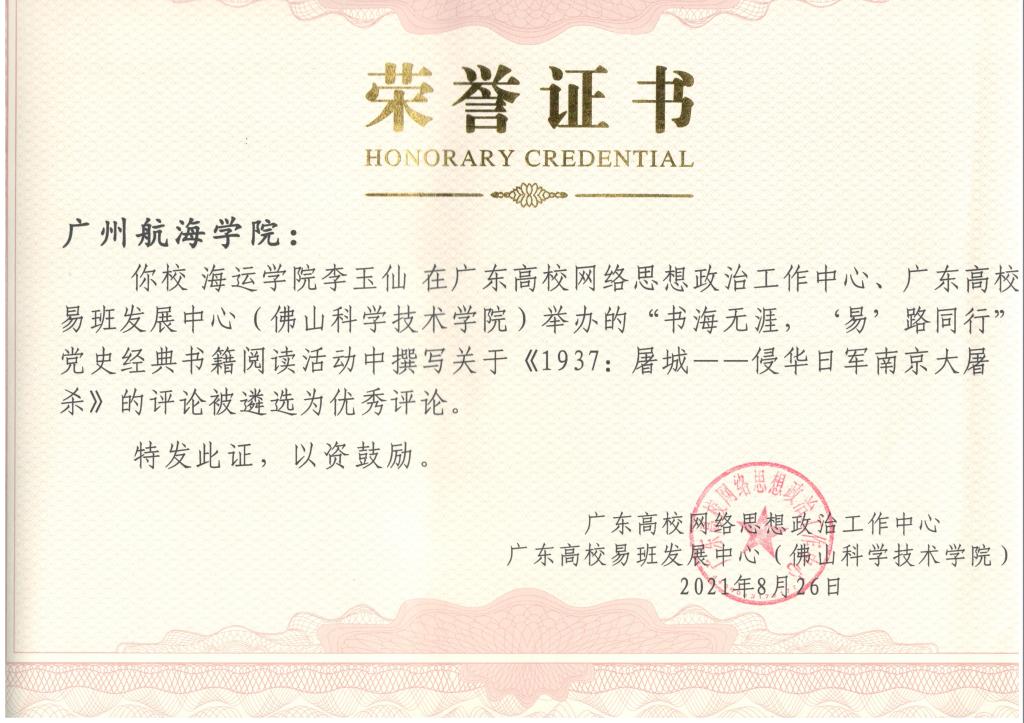 荣誉证书
HONORARY CREDENTIAL

广州航海学院：

你校 海运学院李玉仙 在广东高校网络思想政治工作中心、广东高校易班发展中心（佛山科学技术学院）举办的“书海无涯，‘易’路同行”党史经典书籍阅读活动中撰写关于《1937：屠城——侵华日军南京大屠杀》的评论被遴选为优秀评论。

特发此证，以资鼓励。

广东高校网络思想政治工作中心
广东高校易班发展中心（佛山科学技术学院）
2021年8月26日